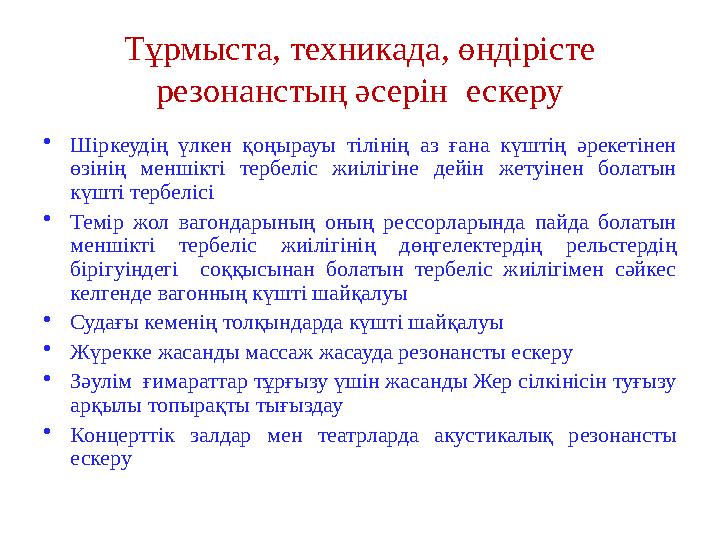 Тұрмыста, техникада, өндірісте резонанстың әсерін ескеру

• Шіркеудің үлкен қоңырауы тілінің аз ғана күштің әрекетінен өзінің меншікті тербеліс жиілігіне дейін жетуінен болатын күшті тербелісі

• Темір жол вагондарының оның рессорларында пайда болатын меншікті тербеліс жиілігінің дөңгелектердің рельстердің бірігуіндегі соққысынан болатын тербеліс жиілігімен сәйкес келгенде вагонның күшті шайқалуы

• Судағы кеменің толқындарда күшті шайқалуы

• Жүрекке жасанды массаж жасауда резонансты ескеру

• Зәулім ғимараттар тұрғызу үшін жасанды Жер сілкінісін туғызу арқылы топырақты тығыздау

• Концерттік залдар мен театрларда акустикалық резонансты ескеру